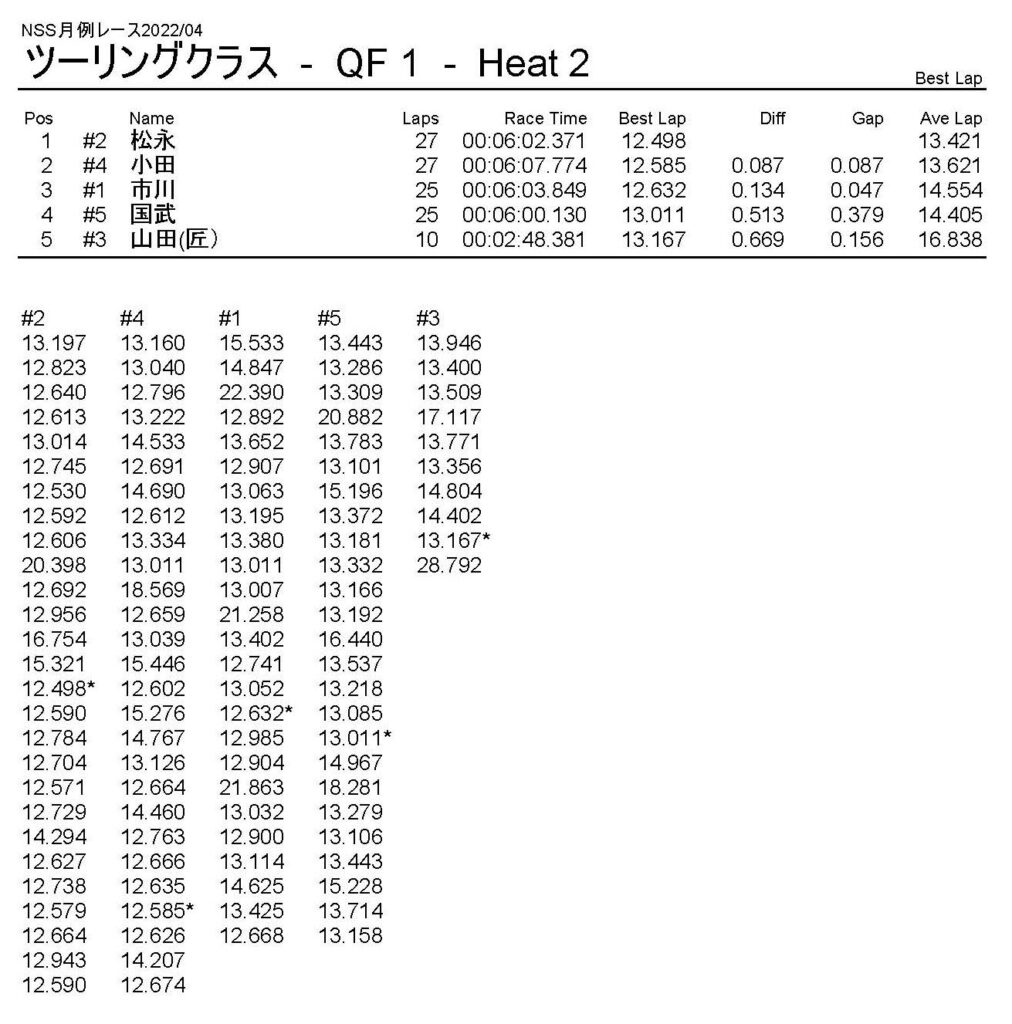 NSS月例レース2022/04

ツーリングクラス - QF 1 - Heat 2

Best Lap

| Pos | | Name | Laps | Race Time | Best Lap | Diff | Gap | Ave Lap |
|---|---|---|---|---|---|---|---|---|
| 1 | #2 | 松永 | 27 | 00:06:02.371 | 12.498 | | | 13.421 |
| 2 | #4 | 小田 | 27 | 00:06:07.774 | 12.585 | 0.087 | 0.087 | 13.621 |
| 3 | #1 | 市川 | 25 | 00:06:03.849 | 12.632 | 0.134 | 0.047 | 14.554 |
| 4 | #5 | 国武 | 25 | 00:06:00.130 | 13.011 | 0.513 | 0.379 | 14.405 |
| 5 | #3 | 山田(匠) | 10 | 00:02:48.381 | 13.167 | 0.669 | 0.156 | 16.838 |

| #2 | #4 | #1 | #5 | #3 |
|---|---|---|---|---|
| 13.197 | 13.160 | 15.533 | 13.443 | 13.946 |
| 12.823 | 13.040 | 14.847 | 13.286 | 13.400 |
| 12.640 | 12.796 | 22.390 | 13.309 | 13.509 |
| 12.613 | 13.222 | 12.892 | 20.882 | 17.117 |
| 13.014 | 14.533 | 13.652 | 13.783 | 13.771 |
| 12.745 | 12.691 | 12.907 | 13.101 | 13.356 |
| 12.530 | 14.690 | 13.063 | 15.196 | 14.804 |
| 12.592 | 12.612 | 13.195 | 13.372 | 14.402 |
| 12.606 | 13.334 | 13.380 | 13.181 | 13.167* |
| 20.398 | 13.011 | 13.011 | 13.332 | 28.792 |
| 12.692 | 18.569 | 13.007 | 13.166 | |
| 12.956 | 12.659 | 21.258 | 13.192 | |
| 16.754 | 13.039 | 13.402 | 16.440 | |
| 15.321 | 15.446 | 12.741 | 13.537 | |
| 12.498* | 12.602 | 13.052 | 13.218 | |
| 12.590 | 15.276 | 12.632* | 13.085 | |
| 12.784 | 14.767 | 12.985 | 13.011* | |
| 12.704 | 13.126 | 12.904 | 14.967 | |
| 12.571 | 12.664 | 21.863 | 18.281 | |
| 12.729 | 14.460 | 13.032 | 13.279 | |
| 14.294 | 12.763 | 12.900 | 13.106 | |
| 12.627 | 12.666 | 13.114 | 13.443 | |
| 12.738 | 12.635 | 14.625 | 15.228 | |
| 12.579 | 12.585* | 13.425 | 13.714 | |
| 12.664 | 12.626 | 12.668 | 13.158 | |
| 12.943 | 14.207 | | | |
| 12.590 | 12.674 | | | |